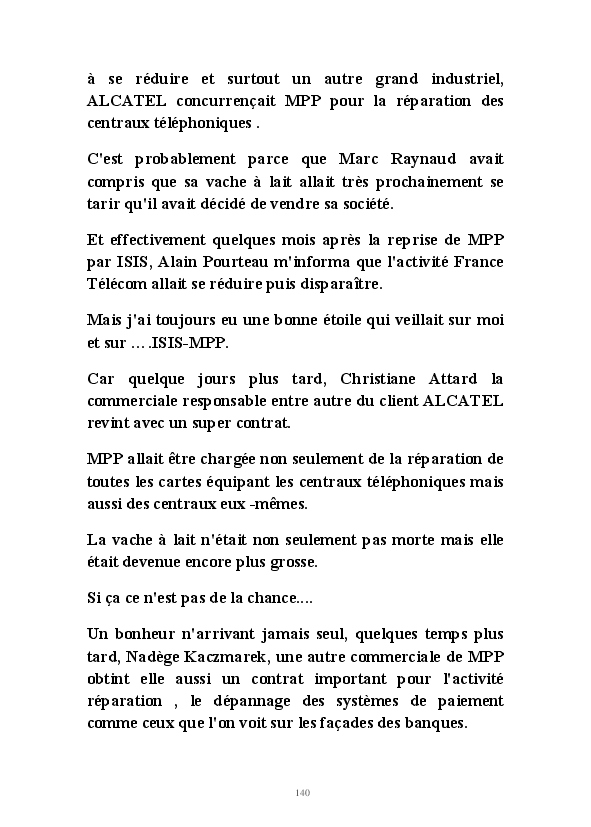 à se réduire et surtout un autre grand industriel, ALCATEL concurrençait MPP pour la réparation des centraux téléphoniques .

C'est probablement parce que Marc Raynaud avait compris que sa vache à lait allait très prochainement se tarir qu'il avait décidé de vendre sa société.

Et effectivement quelques mois après la reprise de MPP par ISIS, Alain Pourteau m'informa que l'activité France Télécom allait se réduire puis disparaître.

Mais j'ai toujours eu une bonne étoile qui veillait sur moi et sur ….ISIS-MPP.

Car quelque jours plus tard, Christiane Attard la commerciale responsable entre autre du client ALCATEL revint avec un super contrat.

MPP allait être chargée non seulement de la réparation de toutes les cartes équipant les centraux téléphoniques mais aussi des centraux eux -mêmes.

La vache à lait n'était non seulement pas morte mais elle était devenue encore plus grosse.

Si ça ce n'est pas de la chance....

Un bonheur n'arrivant jamais seul, quelques temps plus tard, Nadège Kaczmarek, une autre commerciale de MPP obtint elle aussi un contrat important pour l'activité réparation , le dépannage des systèmes de paiement comme ceux que l'on voit sur les façades des banques.

140